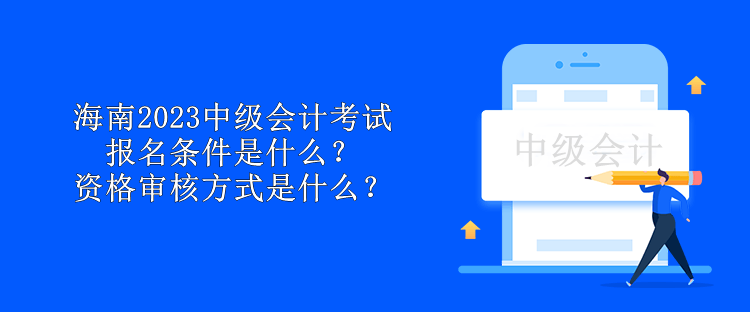 海南2023中级会计考试
报名条件是什么？
资格审核方式是什么？

中级会计